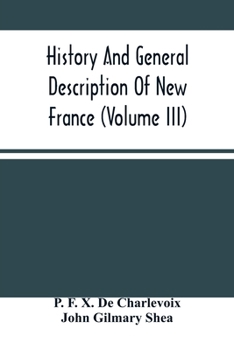 History And General Description Of New France (Volume III)

P. F. X. De Charlevoix
John Gilmary Shea